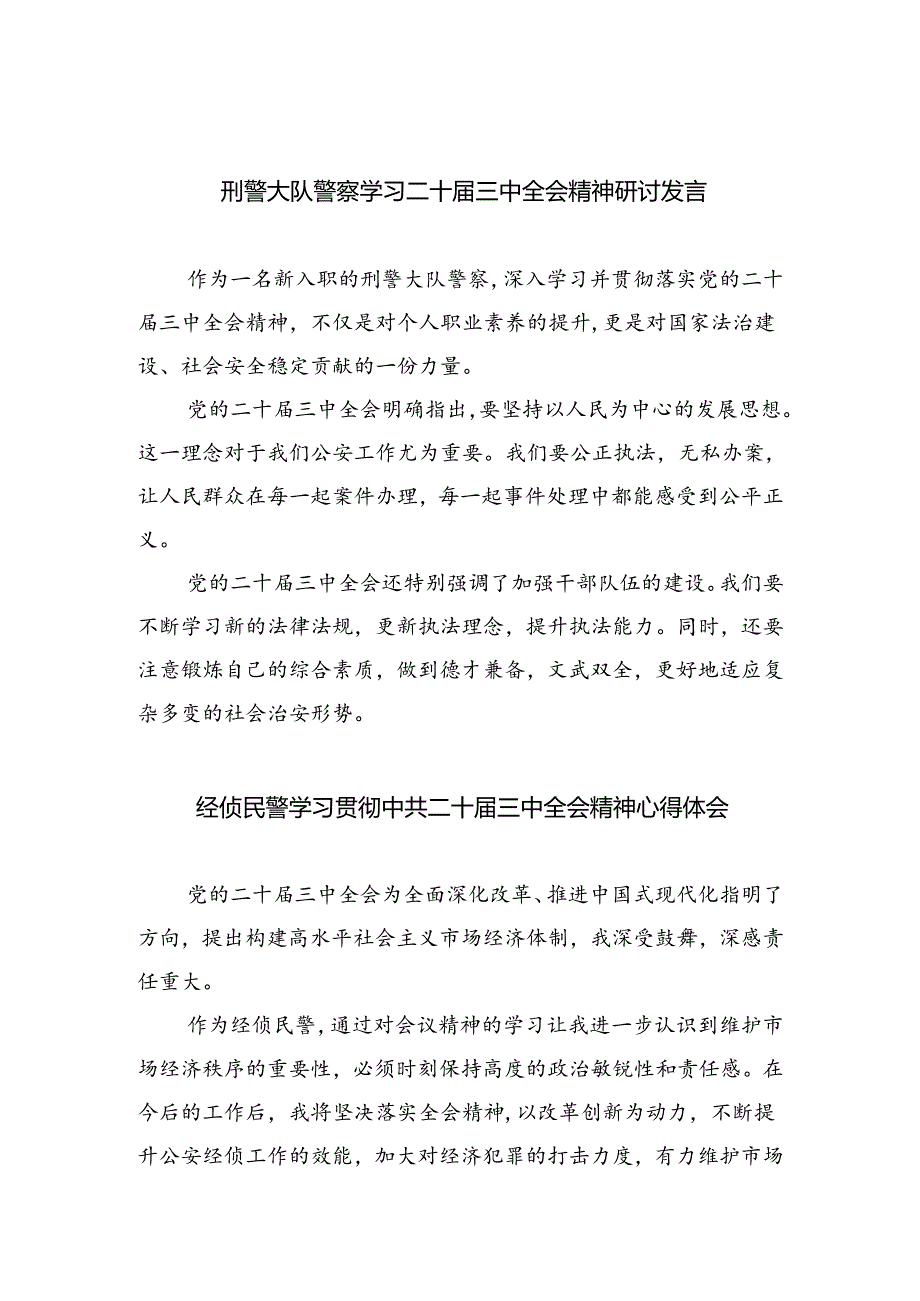 刑警大队警察学习二十届三中全会精神研讨发言

作为一名新入职的刑警大队警察，深入学习并贯彻落实党的二十届三中全会精神，不仅是对个人职业素养的提升，更是对国家法治建设、社会安全稳定贡献的一份力量。

党的二十届三中全会明确指出，要坚持以人民为中心的发展思想。这一理念对于我们公安工作尤为重要。我们要公正执法，无私办案，让人民群众在每一起案件办理，每一起事件处理中都能感受到公平正义。

党的二十届三中全会还特别强调了加强干部队伍的建设。我们要不断学习新的法律法规，更新执法理念，提升执法能力。同时，还要注意锻炼自己的综合素质，做到德才兼备，文武双全，更好地适应复杂多变的社会治安形势。

经侦民警学习贯彻中共二十届三中全会精神心得体会

党的二十届三中全会为全面深化改革、推进中国式现代化指明了方向，提出构建高水平社会主义市场经济体制，我深受鼓舞，深感责任重大。

作为经侦民警，通过对会议精神的学习让我进一步认识到维护市场经济秩序的重要性，必须时刻保持高度的政治敏锐性和责任感。在今后的工作后，我将坚决落实全会精神，以改革创新为动力，不断提升公安经侦工作的效能，加大对经济犯罪的打击力度，有力维护市场